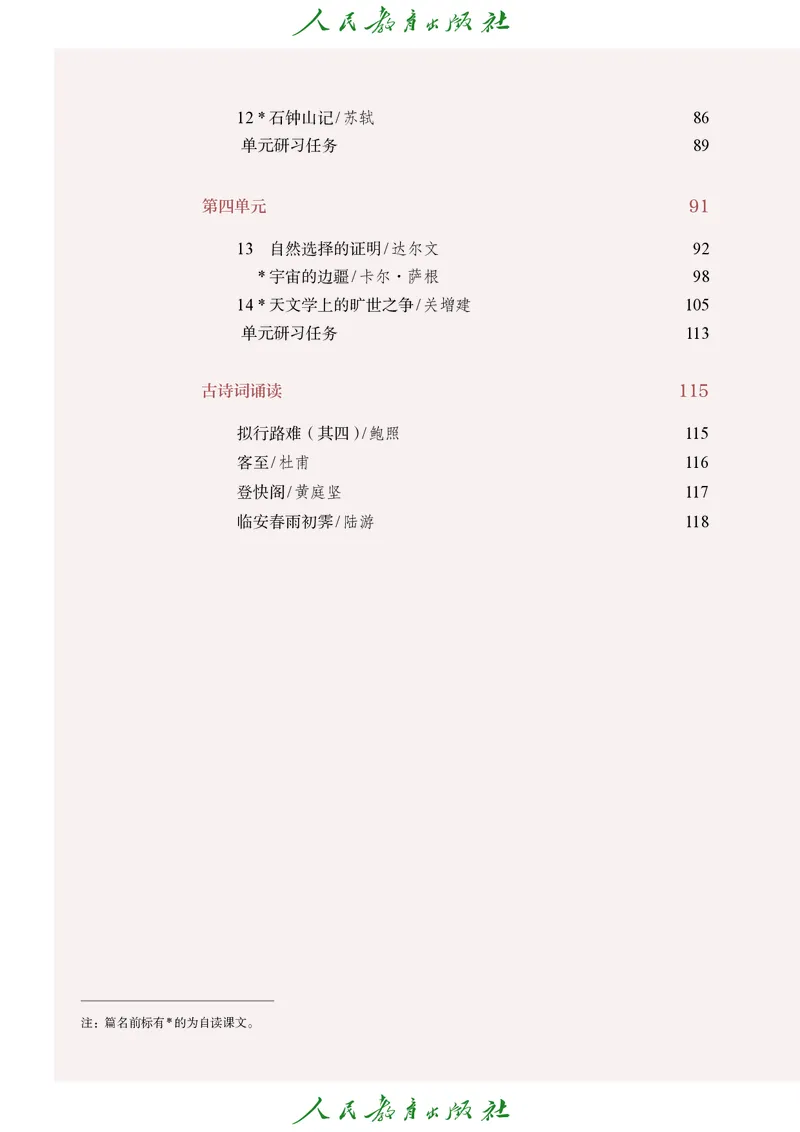 人民教育出版社

12 * 石钟山记/苏轼 86
单元研习任务 89

第四单元 91

13 自然选择的证明/达尔文 92
* 宇宙的边疆/卡尔·萨根 98
14 * 天文学上的旷世之争/关增建 105
单元研习任务 113

古诗词诵读 115

拟行路难（其四）/鲍照 115
客至/杜甫 116
登快阁/黄庭坚 117
临安春雨初霁/陆游 118

注：篇名前标有*的为自读课文。

人民教育出版社